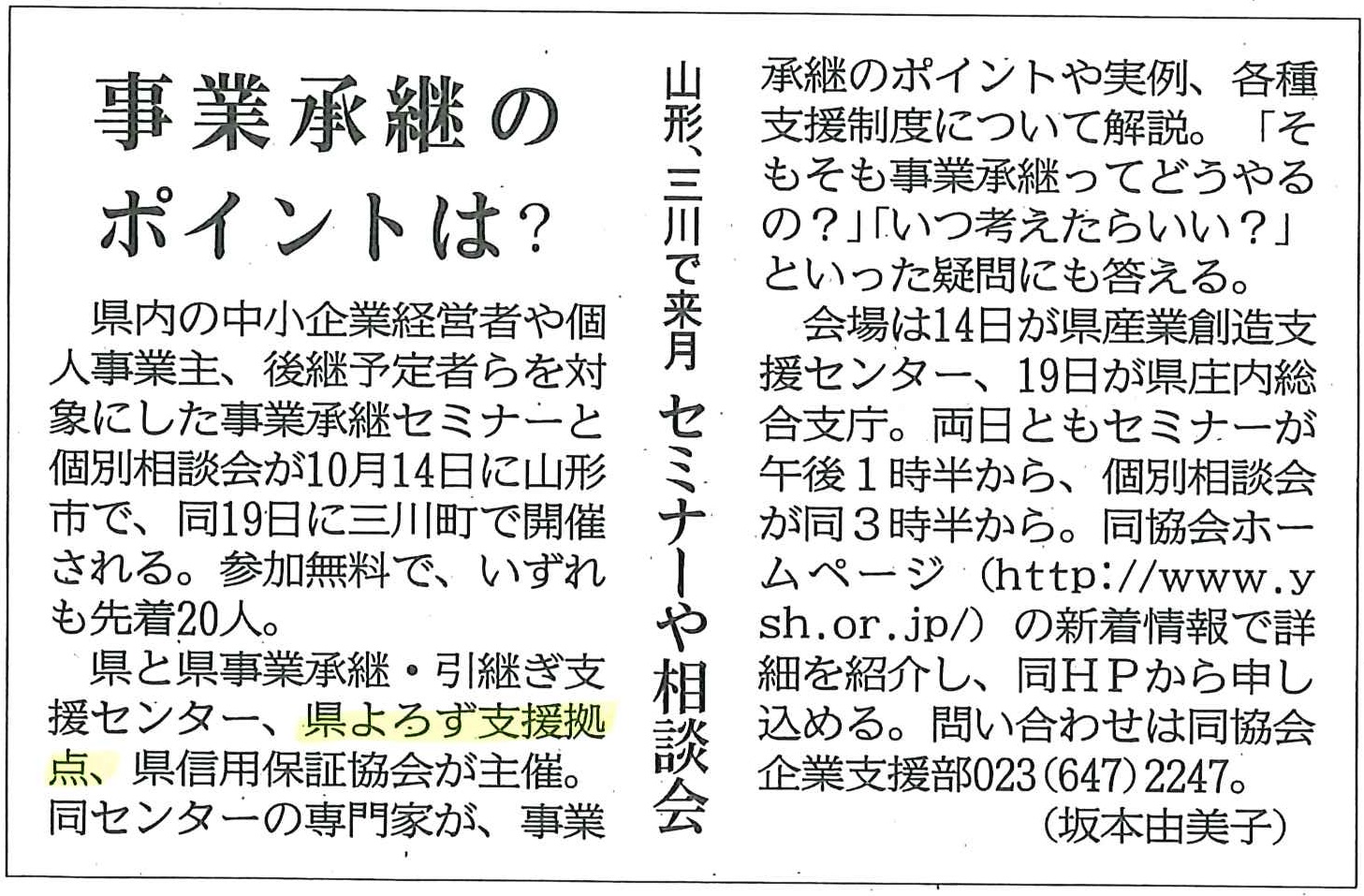 事業承継のポイントは?

山形、三川で来月 セミナーや相談会

県内の中小企業経営者や個人事業主、後継予定者らを対象にした事業承継セミナーと個別相談会が10月14日に山形市で、同19日に三川町で開催される。参加無料で、いずれも先着20人。

県と県事業承継・引継ぎ支援センター、県よろず支援拠点、県信用保証協会が主催。同センターの専門家が、事業承継のポイントや実例、各種支援制度について解説。「そもそも事業承継ってどうやるの?」「いつ考えたらいい?」といった疑問にも答える。

会場は14日が県産業創造支援センター、19日が県庄内総合支庁。両日ともセミナーが午後1時半から、個別相談会が同3時半から。同協会ホームページ(http://www.ysh.or.jp/)の新着情報で詳細を紹介し、同HPから申し込める。問い合わせは同協会企業支援部023(647)2247。

(坂本由美子)